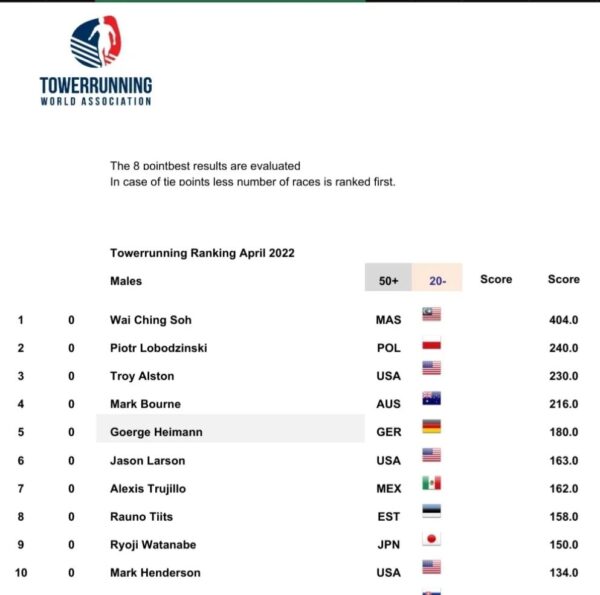 TOWERRUNNING
WORLD ASSOCIATION

The 8 pointbest results are evaluated
In case of tie points less number of races is ranked first.

Towerrunning Ranking April 2022

| | | Males | 50+ | 20- | Score | Score |
|---|---|---|---|---|---|---|
| 1 | 0 | Wai Ching Soh | MAS | | | 404.0 |
| 2 | 0 | Piotr Lobodzinski | POL | | | 240.0 |
| 3 | 0 | Troy Alston | USA | | | 230.0 |
| 4 | 0 | Mark Bourne | AUS | | | 216.0 |
| 5 | 0 | Goerge Heimann | GER | | | 180.0 |
| 6 | 0 | Jason Larson | USA | | | 163.0 |
| 7 | 0 | Alexis Trujillo | MEX | | | 162.0 |
| 8 | 0 | Rauno Tiits | EST | | | 158.0 |
| 9 | 0 | Ryoji Watanabe | JPN | | | 150.0 |
| 10 | 0 | Mark Henderson | USA | | | 134.0 |